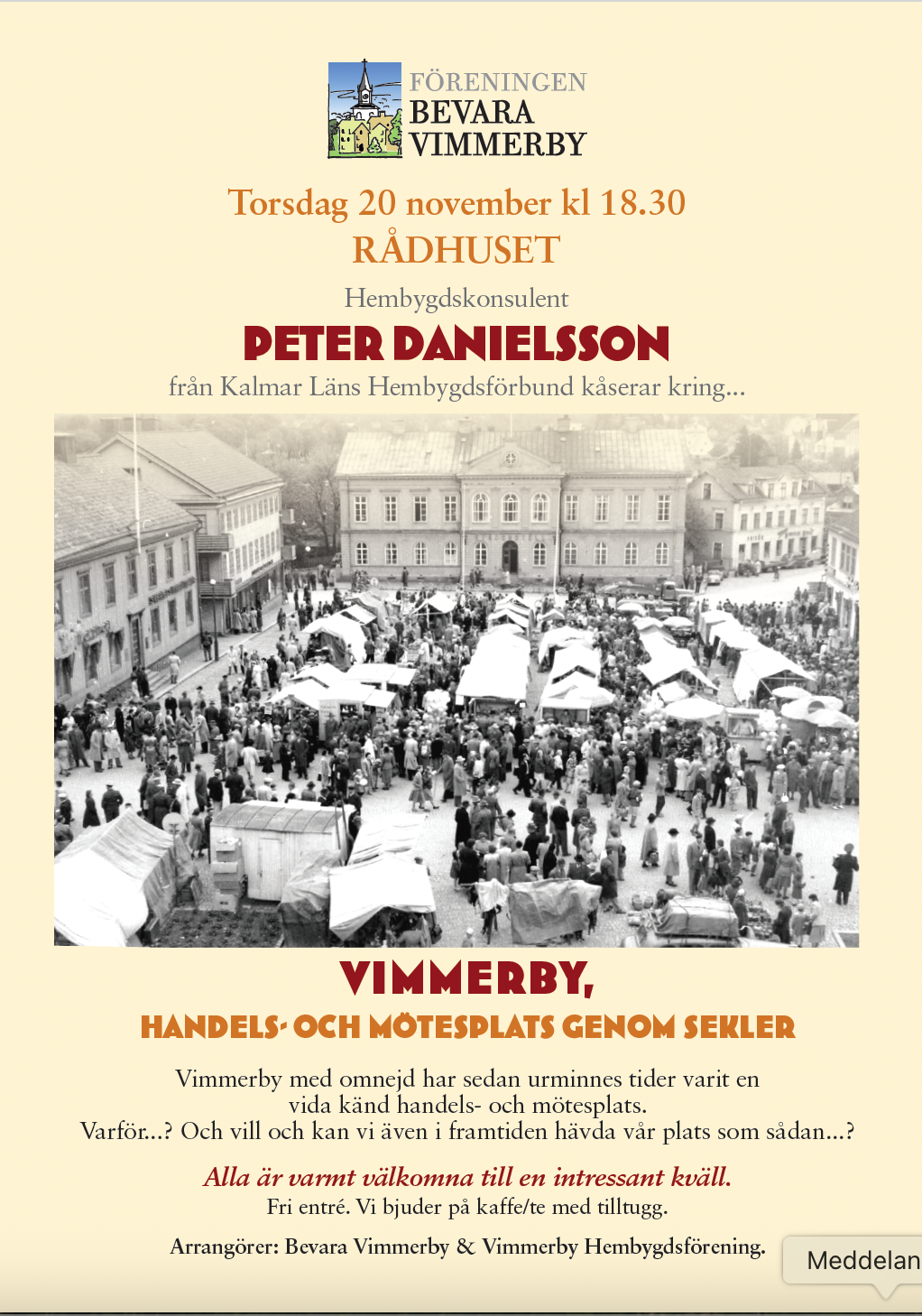 FÖRENINGEN
BEVARA
VIMMERBY

Torsdag 20 november kl 18.30
RÅDHUSET

Hembygdskonsulent
PETER DANIELSSON
från Kalmar Läns Hembygdsförbund kåserar kring...

VIMMERBY,
HANDELS- OCH MÖTESPLATS GENOM SEKLER

Vimmerby med omnejd har sedan urminnes tider varit en vida känd handels- och mötesplats.
Varför...? Och vill och kan vi även i framtiden hävda vår plats som sådan...?

Alla är varmt välkomna till en intressant kväll.
Fri entré. Vi bjuder på kaffe/te med tilltugg.

Arrangörer: Bevara Vimmerby & Vimmerby Hembygdsförening.

Meddelan